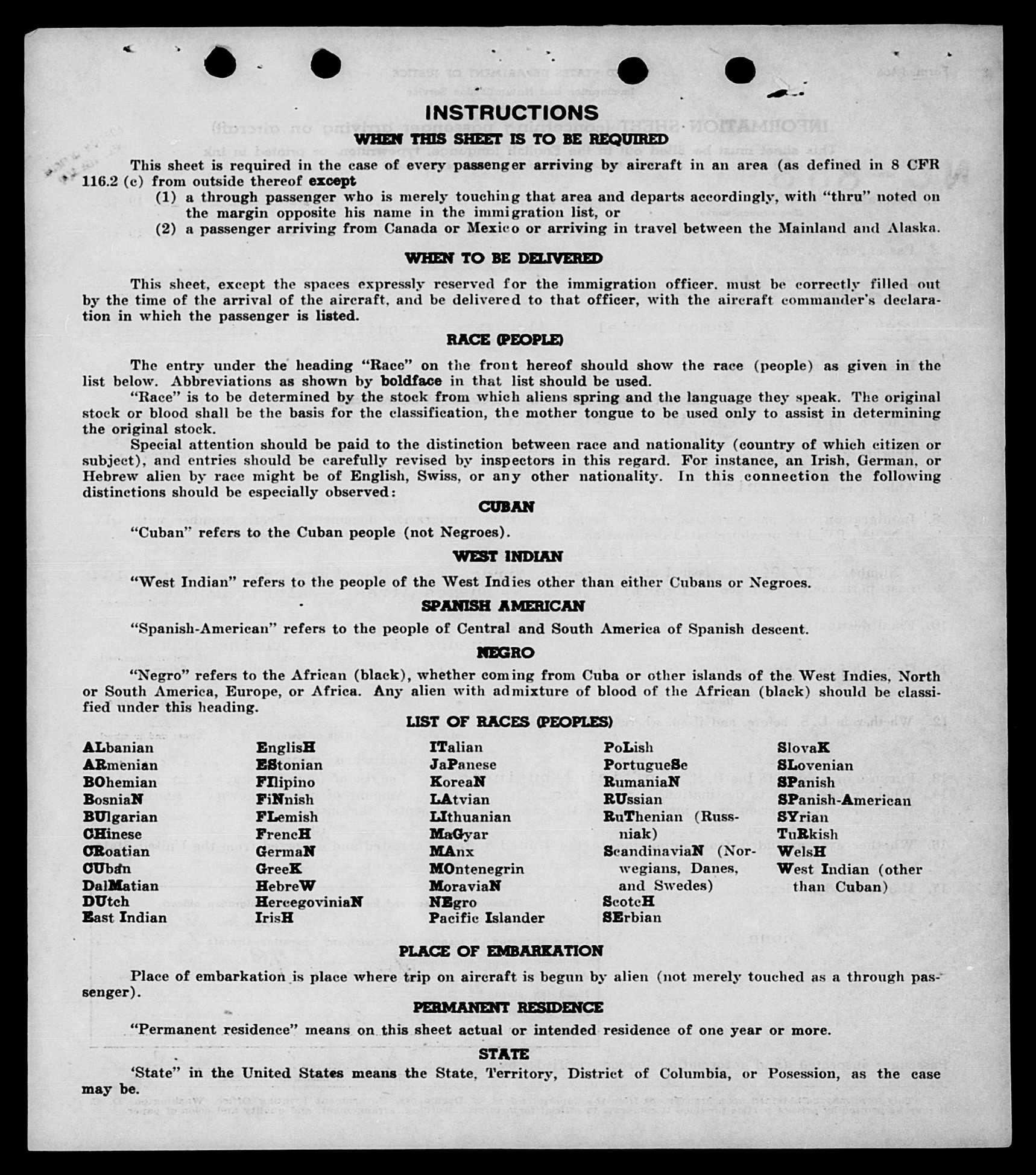 INSTRUCTIONS

WHEN THIS SHEET IS TO BE REQUIRED

This sheet is required in the case of every passenger arriving by aircraft in an area (as defined in 8 CFR 116.2 (c) from outside thereof except
(1) a through passenger who is merely touching that area and departs accordingly, with "thru" noted on the margin opposite his name in the immigration list, or
(2) a passenger arriving from Canada or Mexico or arriving in travel between the Mainland and Alaska.

WHEN TO BE DELIVERED

This sheet, except the spaces expressly reserved for the immigration officer. must be correctly filled out by the time of the arrival of the aircraft, and be delivered to that officer, with the aircraft commander's declaration in which the passenger is listed.

RACE (PEOPLE)

The entry under the heading "Race" on the front hereof should show the race (people) as given in the list below. Abbreviations as shown by boldface in that list should be used.
"Race" is to be determined by the stock from which aliens spring and the language they speak. The original stock or blood shall be the basis for the classification, the mother tongue to be used only to assist in determining the original stock.
Special attention should be paid to the distinction between race and nationality (country of which citizen or subject), and entries should be carefully revised by inspectors in this regard. For instance, an Irish, German, or Hebrew alien by race might be of English, Swiss, or any other nationality. In this connection the following distinctions should be especially observed:

CUBAN

"Cuban" refers to the Cuban people (not Negroes).

WEST INDIAN

"West Indian" refers to the people of the West Indies other than either Cubans or Negroes.

SPANISH AMERICAN

"Spanish-American" refers to the people of Central and South America of Spanish descent.

NEGRO

"Negro" refers to the African (black), whether coming from Cuba or other islands of the West Indies, North or South America, Europe, or Africa. Any alien with admixture of blood of the African (black) should be classified under this heading.

LIST OF RACES (PEOPLES)

ALbanian
ARmenian
BOhemian
BosniaN
BUlgarian
CHinese
CRoatian
CUban
DalMatian
DUtch
East Indian

EnglisH
EStonian
FIlipino
FiNnish
FLemish
FrencH
GermaN
GreeK
HebreW
HercegoviniaN
IrisH

ITalian
JaPanese
KoreaN
LAtvian
LIthuanian
MaGyar
MAnx
MOntenegrin
MoraviaN
NEgro
Pacific Islander

PoLish
PortugueSe
RumaniaN
RUssian
RuThenian (Russniak)
ScandinaviaN (Norwegians, Danes, and Swedes)
ScotcH
SErbian

SlovaK
SLovenian
SPanish
SPanish-American
SYrian
TuRkish
WelsH
West Indian (other than Cuban)

PLACE OF EMBARKATION

Place of embarkation is place where trip on aircraft is begun by alien (not merely touched as a through passenger).

PERMANENT RESIDENCE

"Permanent residence" means on this sheet actual or intended residence of one year or more.

STATE

'State" in the United States means the State, Territory, District of Columbia, or Posession, as the case may be.